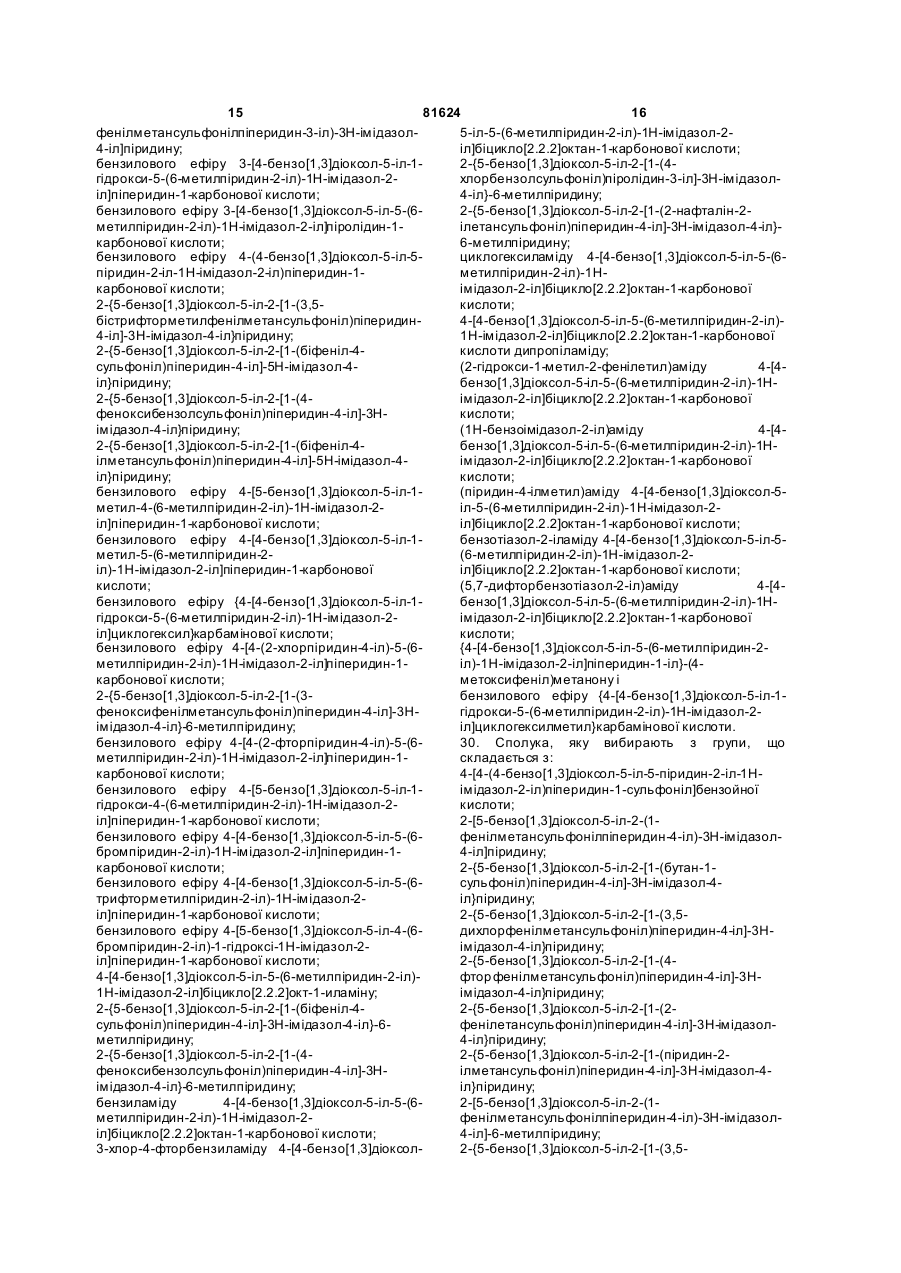 15                                   81624                                   16

фенілметансульфонілпіперидин-3-іл)-3Н-імідазол-4-іл]піридину;
бензилового ефіру 3-[4-бензо[1,3]діоксол-5-іл-1-гідрокси-5-(6-метилпіридин-2-іл)-1Н-імідазол-2-іл]піперидин-1-карбонової кислоти;
бензилового ефіру 3-[4-бензо[1,3]діоксол-5-іл-5-(6-метилпіридин-2-іл)-1Н-імідазол-2-іл]піролідин-1-карбонової кислоти;
бензилового ефіру 4-(4-бензо[1,3]діоксол-5-іл-5-піридин-2-іл-1Н-імідазол-2-іл)піперидин-1-карбонової кислоти;
2-{5-бензо[1,3]діоксол-5-іл-2-[1-(3,5-бістрифторметилфенілметансульфоніл)піперидин-4-іл]-3Н-імідазол-4-іл}піридину;
2-{5-бензо[1,3]діоксол-5-іл-2-[1-(біфеніл-4-сульфоніл)піперидин-4-іл]-5Н-імідазол-4-іл}піридину;
2-{5-бензо[1,3]діоксол-5-іл-2-[1-(4-феноксибензолсульфоніл)піперидин-4-іл]-3Н-імідазол-4-іл}піридину;
2-{5-бензо[1,3]діоксол-5-іл-2-[1-(біфеніл-4-ілметансульфоніл)піперидин-4-іл]-5Н-імідазол-4-іл}піридину;
бензилового ефіру 4-[5-бензо[1,3]діоксол-5-іл-1-метил-4-(6-метилпіридин-2-іл)-1Н-імідазол-2-іл]піперидин-1-карбонової кислоти;
бензилового ефіру 4-[4-бензо[1,3]діоксол-5-іл-1-метил-5-(6-метилпіридин-2-іл)-1Н-імідазол-2-іл]піперидин-1-карбонової кислоти;
бензилового ефіру {4-[4-бензо[1,3]діоксол-5-іл-1-гідрокси-5-(6-метилпіридин-2-іл)-1Н-імідазол-2-іл]циклогексил}карбамінової кислоти;
бензилового ефіру 4-[4-(2-хлорпіридин-4-іл)-5-(6-метилпіридин-2-іл)-1Н-імідазол-2-іл]піперидин-1-карбонової кислоти;
2-{5-бензо[1,3]діоксол-5-іл-2-[1-(3-феноксифенілметансульфоніл)піперидин-4-іл]-3Н-імідазол-4-іл}-6-метилпіридину;
бензилового ефіру 4-[4-(2-фторпіридин-4-іл)-5-(6-метилпіридин-2-іл)-1Н-імідазол-2-іл]піперидин-1-карбонової кислоти;
бензилового ефіру 4-[5-бензо[1,3]діоксол-5-іл-1-гідрокси-4-(6-метилпіридин-2-іл)-1Н-імідазол-2-іл]піперидин-1-карбонової кислоти;
бензилового ефіру 4-[4-бензо[1,3]діоксол-5-іл-5-(6-бромпіридин-2-іл)-1Н-імідазол-2-іл]піперидин-1-карбонової кислоти;
бензилового ефіру 4-[4-бензо[1,3]діоксол-5-іл-5-(6-трифторметилпіридин-2-іл)-1Н-імідазол-2-іл]піперидин-1-карбонової кислоти;
бензилового ефіру 4-[5-бензо[1,3]діоксол-5-іл-4-(6-бромпіридин-2-іл)-1-гідроксі-1Н-імідазол-2-іл]піперидин-1-карбонової кислоти;
4-[4-бензо[1,3]діоксол-5-іл-5-(6-метилпіридин-2-іл)-1Н-імідазол-2-іл]біцикло[2.2.2]окт-1-иламіну;
2-{5-бензо[1,3]діоксол-5-іл-2-[1-(біфеніл-4-сульфоніл)піперидин-4-іл]-3Н-імідазол-4-іл}-6-метилпіридину;
2-{5-бензо[1,3]діоксол-5-іл-2-[1-(4-феноксибензолсульфоніл)піперидин-4-іл]-3Н-імідазол-4-іл}-6-метилпіридину;
бензиламіду 4-[4-бензо[1,3]діоксол-5-іл-5-(6-метилпіридин-2-іл)-1Н-імідазол-2-іл]біцикло[2.2.2]октан-1-карбонової кислоти;
3-хлор-4-фторбензиламіду 4-[4-бензо[1,3]діоксол-5-іл-5-(6-метилпіридин-2-іл)-1Н-імідазол-2-іл]біцикло[2.2.2]октан-1-карбонової кислоти;
2-{5-бензо[1,3]діоксол-5-іл-2-[1-(4-хлорбензолсульфоніл)піролідин-3-іл]-3Н-імідазол-4-іл}-6-метилпіридину;
2-{5-бензо[1,3]діоксол-5-іл-2-[1-(2-нафталін-2-ілетансульфоніл)піперидин-4-іл]-3Н-імідазол-4-іл}-6-метилпіридину;
циклогексиламіду 4-[4-бензо[1,3]діоксол-5-іл-5-(6-метилпіридин-2-іл)-1Н-імідазол-2-іл]біцикло[2.2.2]октан-1-карбонової кислоти;
4-[4-бензо[1,3]діоксол-5-іл-5-(6-метилпіридин-2-іл)-1Н-імідазол-2-іл]біцикло[2.2.2]октан-1-карбонової кислоти дипропіламіду;
(2-гідрокси-1-метил-2-фенілетил)аміду 4-[4-бензо[1,3]діоксол-5-іл-5-(6-метилпіридин-2-іл)-1Н-імідазол-2-іл]біцикло[2.2.2]октан-1-карбонової кислоти;
(1Н-бензоімідазол-2-іл)аміду 4-[4-бензо[1,3]діоксол-5-іл-5-(6-метилпіридин-2-іл)-1Н-імідазол-2-іл]біцикло[2.2.2]октан-1-карбонової кислоти;
(піридин-4-ілметил)аміду 4-[4-бензо[1,3]діоксол-5-іл-5-(6-метилпіридин-2-іл)-1Н-імідазол-2-іл]біцикло[2.2.2]октан-1-карбонової кислоти;
бензотіазол-2-іламіду 4-[4-бензо[1,3]діоксол-5-іл-5-(6-метилпіридин-2-іл)-1Н-імідазол-2-іл]біцикло[2.2.2]октан-1-карбонової кислоти;
(5,7-дифторбензотіазол-2-іл)аміду 4-[4-бензо[1,3]діоксол-5-іл-5-(6-метилпіридин-2-іл)-1Н-імідазол-2-іл]біцикло[2.2.2]октан-1-карбонової кислоти;
{4-[4-бензо[1,3]діоксол-5-іл-5-(6-метилпіридин-2-іл)-1Н-імідазол-2-іл]піперидин-1-іл}-(4-метоксифеніл)метанону і
бензилового ефіру {4-[4-бензо[1,3]діоксол-5-іл-1-гідрокси-5-(6-метилпіридин-2-іл)-1Н-імідазол-2-іл]циклогексилметил}карбамінової кислоти.
30. Сполука, яку вибирають з групи, що складається з:
4-[4-(4-бензо[1,3]діоксол-5-іл-5-піридин-2-іл-1Н-імідазол-2-іл)піперидин-1-сульфоніл]бензойної кислоти;
2-[5-бензо[1,3]діоксол-5-іл-2-(1-фенілметансульфонілпіперидин-4-іл)-3Н-імідазол-4-іл]піридину;
2-{5-бензо[1,3]діоксол-5-іл-2-[1-(бутан-1-сульфоніл)піперидин-4-іл]-3Н-імідазол-4-іл}піридину;
2-{5-бензо[1,3]діоксол-5-іл-2-[1-(3,5-дихлорфенілметансульфоніл)піперидин-4-іл]-3Н-імідазол-4-іл}піридину;
2-{5-бензо[1,3]діоксол-5-іл-2-[1-(4-фторфенілметансульфоніл)піперидин-4-іл]-3Н-імідазол-4-іл}піридину;
2-{5-бензо[1,3]діоксол-5-іл-2-[1-(2-фенілетансульфоніл)піперидин-4-іл]-3Н-імідазол-4-іл}піридину;
2-{5-бензо[1,3]діоксол-5-іл-2-[1-(піридин-2-ілметансульфоніл)піперидин-4-іл]-3Н-імідазол-4-іл}піридину;
2-[5-бензо[1,3]діоксол-5-іл-2-(1-фенілметансульфонілпіперидин-4-іл)-3Н-імідазол-4-іл]-6-метилпіридину;
2-{5-бензо[1,3]діоксол-5-іл-2-[1-(3,5-